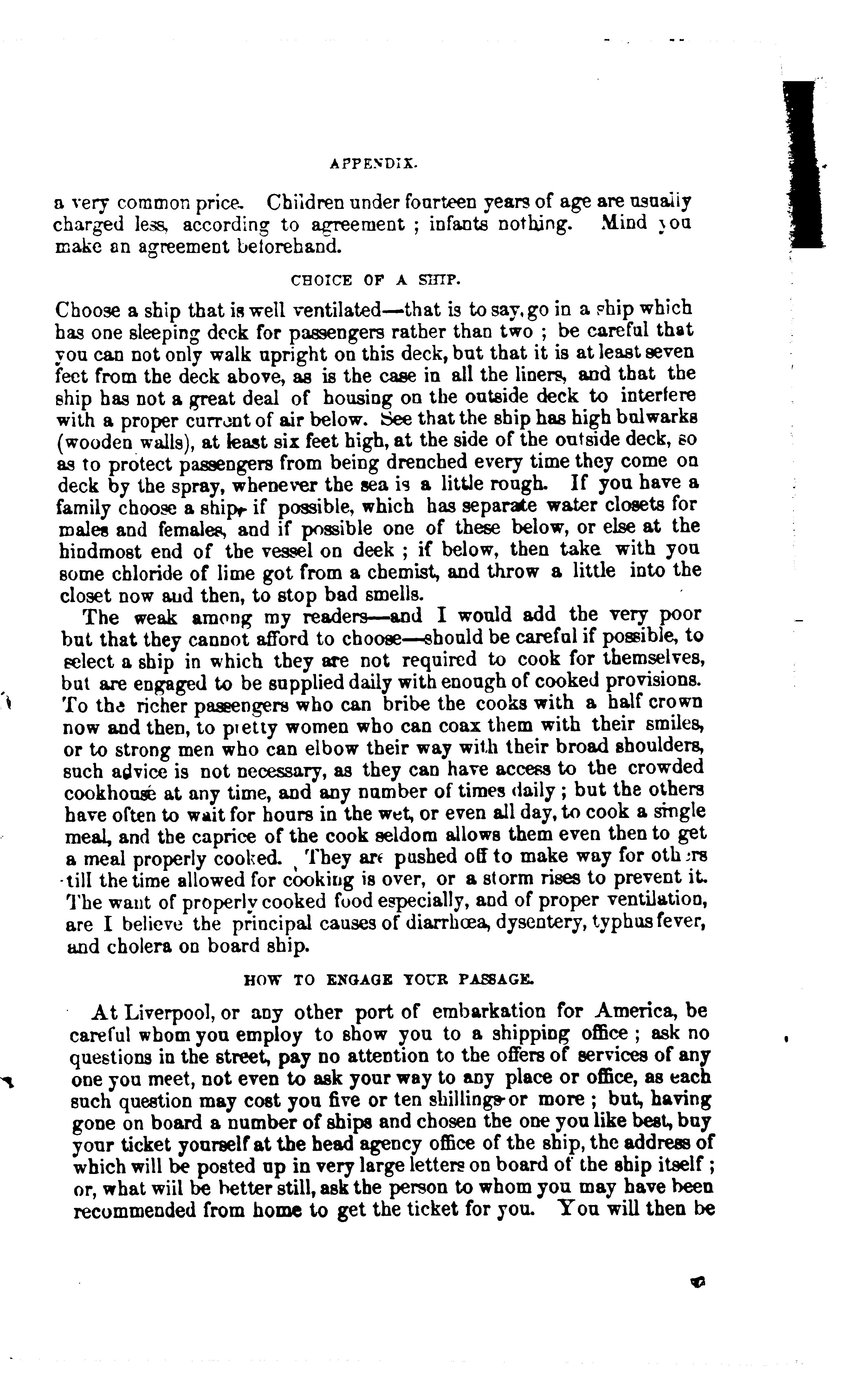 APPENDIX.

a very common price. Children under fourteen years of age are usually charged less, according to agreement ; infants nothing. Mind you make an agreement beforehand.

CHOICE OF A SHIP.

Choose a ship that is well ventilated—that is to say, go in a ship which has one sleeping deck for passengers rather than two ; be careful that you can not only walk upright on this deck, but that it is at least seven feet from the deck above, as is the case in all the liners, and that the ship has not a great deal of housing on the outside deck to interfere with a proper current of air below. See that the ship has high bulwarks (wooden walls), at least six feet high, at the side of the outside deck, so as to protect passengers from being drenched every time they come on deck by the spray, whenever the sea is a little rough. If you have a family choose a ship, if possible, which has separate water closets for males and females, and if possible one of these below, or else at the hindmost end of the vessel on deek ; if below, then take with you some chloride of lime got from a chemist, and throw a little into the closet now and then, to stop bad smells.

The weak among my readers—and I would add the very poor but that they cannot afford to choose—should be careful if possible, to select a ship in which they are not required to cook for themselves, but are engaged to be supplied daily with enough of cooked provisions. To the richer passengers who can bribe the cooks with a half crown now and then, to pretty women who can coax them with their smiles, or to strong men who can elbow their way with their broad shoulders, such advice is not necessary, as they can have access to the crowded cookhouse at any time, and any number of times daily ; but the others have often to wait for hours in the wet, or even all day, to cook a single meal, and the caprice of the cook seldom allows them even then to get a meal properly cooked. They are pushed off to make way for others till the time allowed for cooking is over, or a storm rises to prevent it. The want of properly cooked food especially, and of proper ventilation, are I believe the principal causes of diarrhœa, dysentery, typhus fever, and cholera on board ship.

HOW TO ENGAGE YOUR PASSAGE.

At Liverpool, or any other port of embarkation for America, be careful whom you employ to show you to a shipping office ; ask no questions in the street, pay no attention to the offers of services of any one you meet, not even to ask your way to any place or office, as each such question may cost you five or ten shillings or more ; but, having gone on board a number of ships and chosen the one you like best, buy your ticket yourself at the head agency office of the ship, the address of which will be posted up in very large letters on board of the ship itself ; or, what wiil be better still, ask the person to whom you may have been recommended from home to get the ticket for you. You will then be